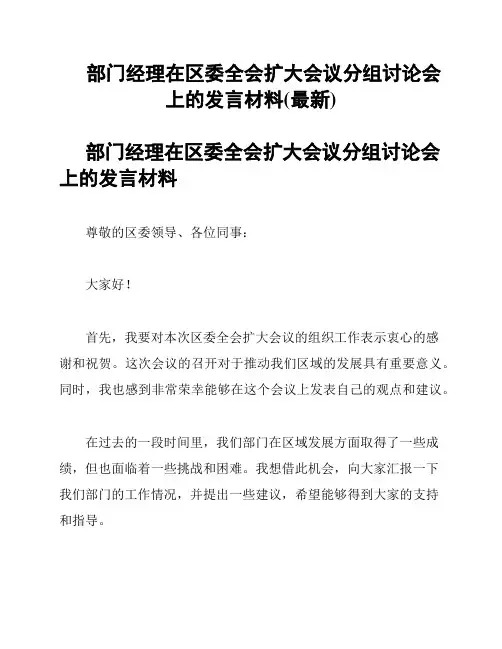 部门经理在区委全会扩大会议分组讨论会上的发言材料(最新)

部门经理在区委全会扩大会议分组讨论会上的发言材料

尊敬的区委领导、各位同事：

大家好！

首先，我要对本次区委全会扩大会议的组织工作表示衷心的感谢和祝贺。这次会议的召开对于推动我们区域的发展具有重要意义。同时，我也感到非常荣幸能够在这个会议上发表自己的观点和建议。

在过去的一段时间里，我们部门在区域发展方面取得了一些成绩，但也面临着一些挑战和困难。我想借此机会，向大家汇报一下我们部门的工作情况，并提出一些建议，希望能够得到大家的支持和指导。